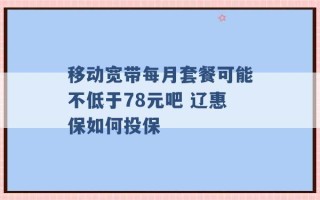 移动宽带每月套餐可能不低于78元吧 辽惠保如何投保